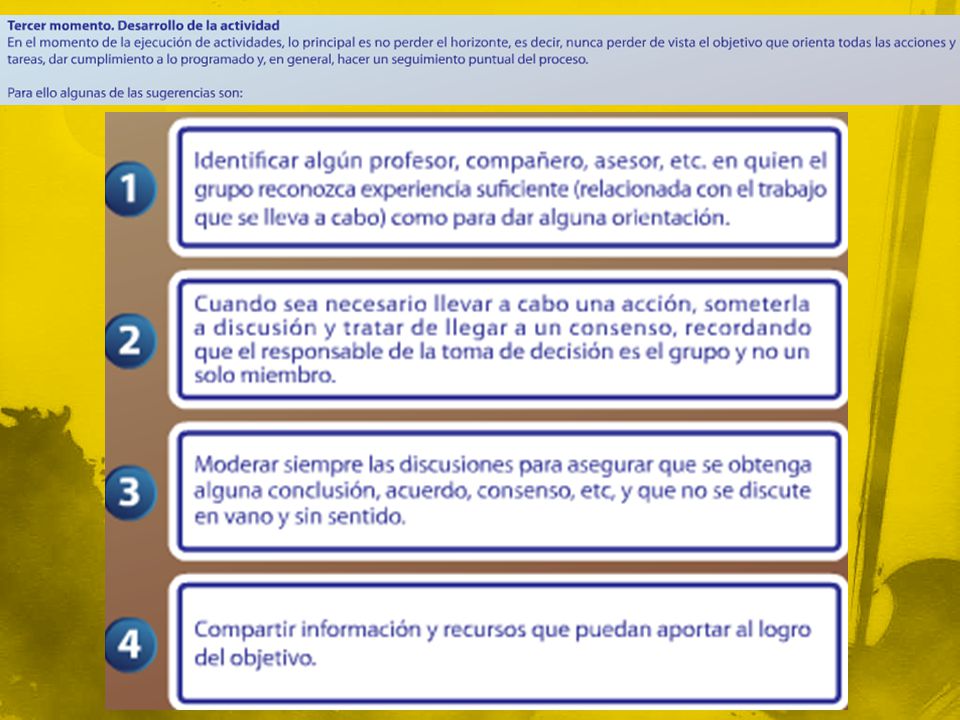 Tercer momento. Desarrollo de la actividad
En el momento de la ejecución de actividades, lo principal es no perder el horizonte, es decir, nunca perder de vista el objetivo que orienta todas las acciones y tareas, dar cumplimiento a lo programado y, en general, hacer un seguimiento puntual del proceso.

Para ello algunas de las sugerencias son:

1
Identificar algún profesor, compañero, asesor, etc. en quien el grupo reconozca experiencia suficiente (relacionada con el trabajo que se lleva a cabo) como para dar alguna orientación.

2
Cuando sea necesario llevar a cabo una acción, someterla a discusión y tratar de llegar a un consenso, recordando que el responsable de la toma de decisión es el grupo y no un solo miembro.

3
Moderar siempre las discusiones para asegurar que se obtenga alguna conclusión, acuerdo, consenso, etc, y que no se discute en vano y sin sentido.

4
Compartir información y recursos que puedan aportar al logro del objetivo.